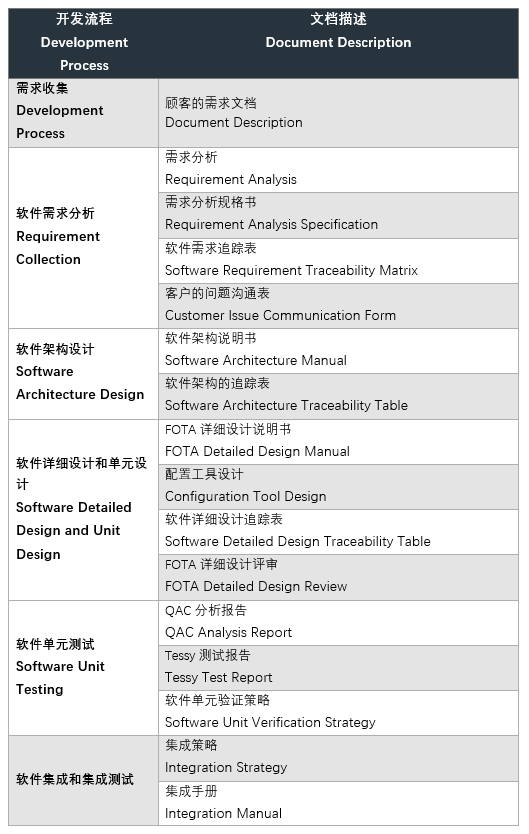 | 开发流程 Development Process | 文档描述 Document Description |
|---|---|
| 需求收集 Development Process | 顾客的需求文档 Document Description |
| 软件需求分析 Requirement Collection | 需求分析 Requirement Analysis |
| | 需求分析规格书 Requirement Analysis Specification |
| | 软件需求追踪表 Software Requirement Traceability Matrix |
| | 客户的问题沟通表 Customer Issue Communication Form |
| 软件架构设计 Software Architecture Design | 软件架构说明书 Software Architecture Manual |
| | 软件架构的追踪表 Software Architecture Traceability Table |
| 软件详细设计和单元设计 Software Detailed Design and Unit Design | FOTA 详细设计说明书 FOTA Detailed Design Manual |
| | 配置工具设计 Configuration Tool Design |
| | 软件详细设计追踪表 Software Detailed Design Traceability Table |
| | FOTA 详细设计评审 FOTA Detailed Design Review |
| 软件单元测试 Software Unit Testing | QAC 分析报告 QAC Analysis Report |
| | Tessy 测试报告 Tessy Test Report |
| | 软件单元验证策略 Software Unit Verification Strategy |
| 软件集成和集成测试 | 集成策略 Integration Strategy |
| | 集成手册 Integration Manual |